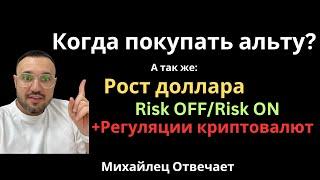 Когда покупать альту?

А так же:

Рост доллара

Risk OFF/Risk ON

+Регуляции криптовалют

Михайлец Отвечает